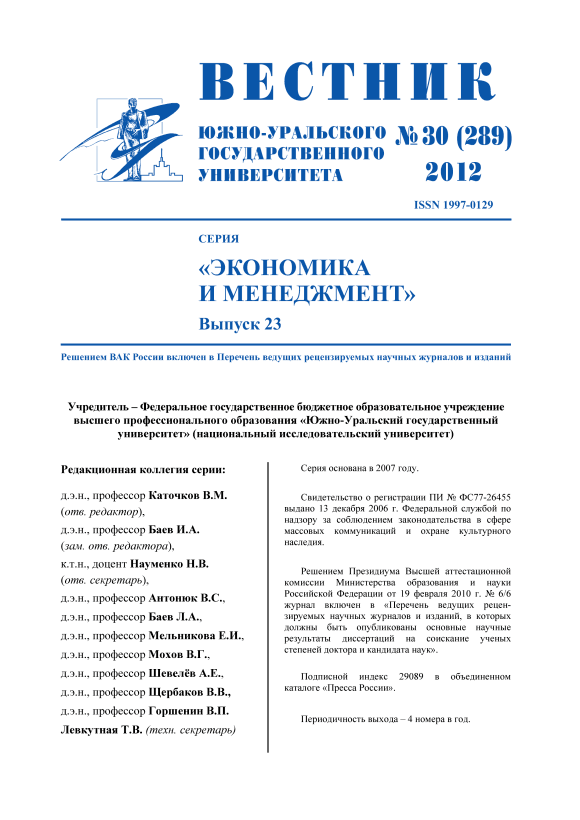 ВЕСТНИК

ЮЖНО-УРАЛЬСКОГО ГОСУДАРСТВЕННОГО УНИВЕРСИТЕТА

№ 30 (289) 2012

ISSN 1997-0129

СЕРИЯ

«ЭКОНОМИКА И МЕНЕДЖМЕНТ»

Выпуск 23

Решением ВАК России включен в Перечень ведущих рецензируемых научных журналов и изданий

Учредитель – Федеральное государственное бюджетное образовательное учреждение высшего профессионального образования «Южно-Уральский государственный университет» (национальный исследовательский университет)

Редакционная коллегия серии:

д.э.н., профессор Каточков В.М. (отв. редактор),

д.э.н., профессор Баев И.А. (зам. отв. редактора),

к.т.н., доцент Науменко Н.В. (отв. секретарь),

д.э.н., профессор Антонюк В.С.,

д.э.н., профессор Баев Л.А.,

д.э.н., профессор Мельникова Е.И.,

д.э.н., профессор Мохов В.Г.,

д.э.н., профессор Шевелёв А.Е.,

д.э.н., профессор Щербаков В.В.,

д.э.н., профессор Горшенин В.П.

Левкутная Т.В. (техн. секретарь)

Серия основана в 2007 году.

Свидетельство о регистрации ПИ № ФС77-26455 выдано 13 декабря 2006 г. Федеральной службой по надзору за соблюдением законодательства в сфере массовых коммуникаций и охране культурного наследия.

Решением Президиума Высшей аттестационной комиссии Министерства образования и науки Российской Федерации от 19 февраля 2010 г. № 6/6 журнал включен в «Перечень ведущих рецензируемых научных журналов и изданий, в которых должны быть опубликованы основные научные результаты диссертаций на соискание ученых степеней доктора и кандидата наук».

Подписной индекс 29089 в объединенном каталоге «Пресса России».

Периодичность выхода – 4 номера в год.